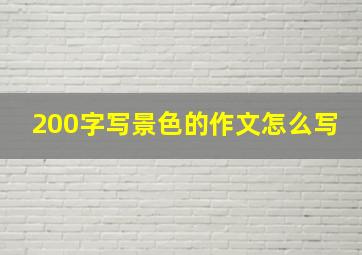 200字写景色的作文怎么写